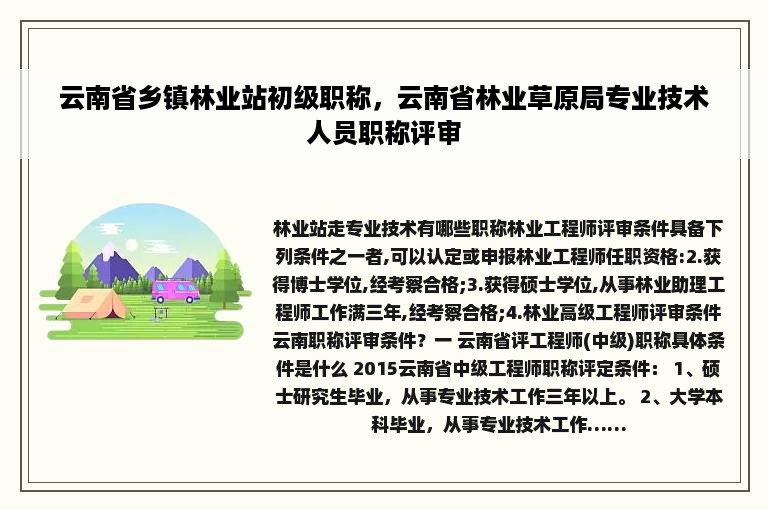 云南省乡镇林业站初级职称，云南省林业草原局专业技术人员职称评审

林业站走专业技术有哪些职称林业工程师评审条件具备下列条件之一者,可以认定或申报林业工程师任职资格:2.获得博士学位,经考察合格;3.获得硕士学位,从事林业助理工程师工作满三年,经考察合格;4.林业高级工程师评审条件云南职称评审条件？一 云南省评工程师(中级)职称具体条件是什么 2015云南省中级工程师职称评定条件： 1、硕士研究生毕业，从事专业技术工作三年以上。 2、大学本科毕业，从事专业技术工作......